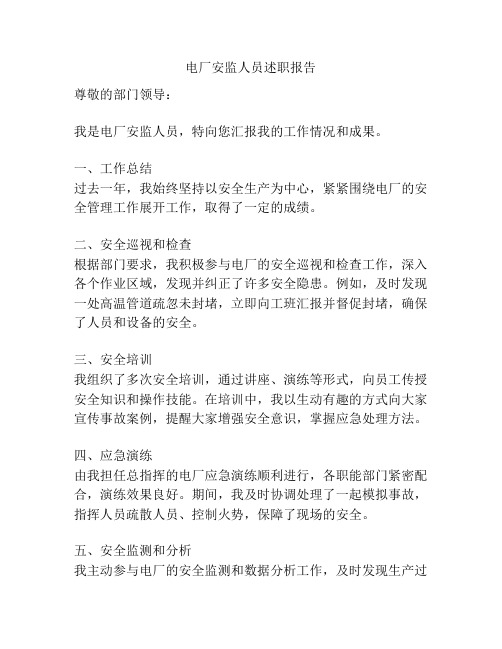 电厂安监人员述职报告

尊敬的部门领导：

我是电厂安监人员，特向您汇报我的工作情况和成果。

一、工作总结
过去一年，我始终坚持以安全生产为中心，紧紧围绕电厂的安全管理工作展开工作，取得了一定的成绩。

二、安全巡视和检查
根据部门要求，我积极参与电厂的安全巡视和检查工作，深入各个作业区域，发现并纠正了许多安全隐患。例如，及时发现一处高温管道疏忽未封堵，立即向工班汇报并督促封堵，确保了人员和设备的安全。

三、安全培训
我组织了多次安全培训，通过讲座、演练等形式，向员工传授安全知识和操作技能。在培训中，我以生动有趣的方式向大家宣传事故案例，提醒大家增强安全意识，掌握应急处理方法。

四、应急演练
由我担任总指挥的电厂应急演练顺利进行，各职能部门紧密配合，演练效果良好。期间，我及时协调处理了一起模拟事故，指挥人员疏散人员、控制火势，保障了现场的安全。

五、安全监测和分析
我主动参与电厂的安全监测和数据分析工作，及时发现生产过